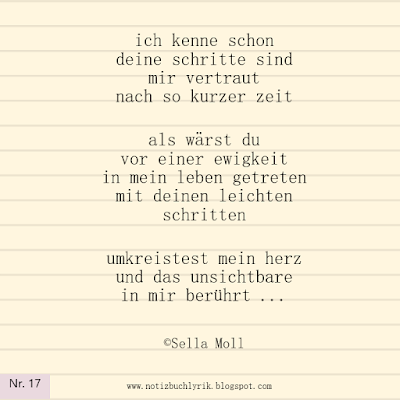 ich kenne schon
deine schritte sind
mir vertraut
nach so kurzer zeit

als wärst du
vor einer ewigkeit
in mein leben getreten
mit deinen leichten
schritten

umkreistest mein herz
und das unsichtbare
in mir berührt ...

©Sella Moll

Nr. 17

www.notizbuchlyrik.blogspot.com